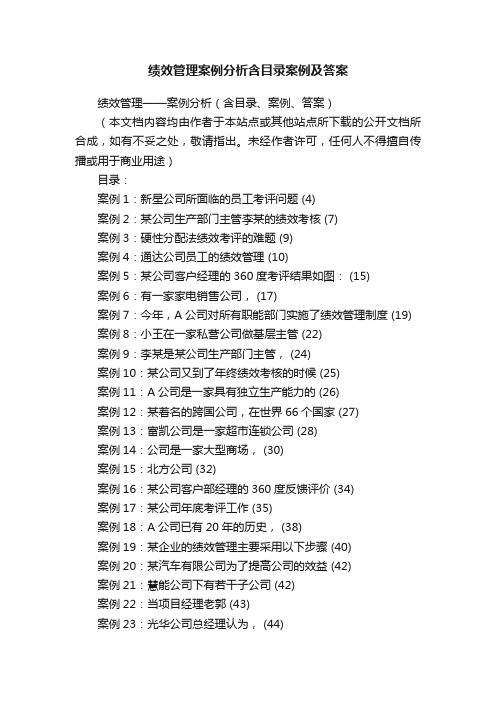 绩效管理案例分析含目录案例及答案

绩效管理——案例分析（含目录、案例、答案）

（本文档内容均由作者于本站点或其他站点所下载的公开文档所合成，如有不妥之处，敬请指出。未经作者许可，任何人不得擅自传播或用于商业用途）

目录：

案例 1：新星公司所面临的员工考评问题 (4)

案例 2：某公司生产部门主管李某的绩效考核 (7)

案例 3：硬性分配法绩效考评的难题 (9)

案例 4：通达公司员工的绩效管理 (10)

案例 5：某公司客户经理的 360 度考评结果如图： (15)

案例 6：有一家家电销售公司， (17)

案例 7：今年，A 公司对所有职能部门实施了绩效管理制度 (19)

案例 8：小王在一家私营公司做基层主管 (22)

案例 9：李某是某公司生产部门主管， (24)

案例 10：某公司又到了年终绩效考核的时候 (25)

案例 11：A 公司是一家具有独立生产能力的 (26)

案例 12：某着名的跨国公司，在世界 66 个国家 (27)

案例 13：富凯公司是一家超市连锁公司 (28)

案例 14：公司是一家大型商场， (30)

案例 15：北方公司 (32)

案例 16：某公司客户部经理的 360 度反馈评价 (34)

案例 17：某公司年底考评工作 (35)

案例 18：A 公司已有 20 年的历史， (38)

案例 19：某企业的绩效管理主要采用以下步骤 (40)

案例 20：某汽车有限公司为了提高公司的效益 (42)

案例 21：慧能公司下有若干子公司 (42)

案例 22：当项目经理老郭 (43)

案例 23：光华公司总经理认为， (44)